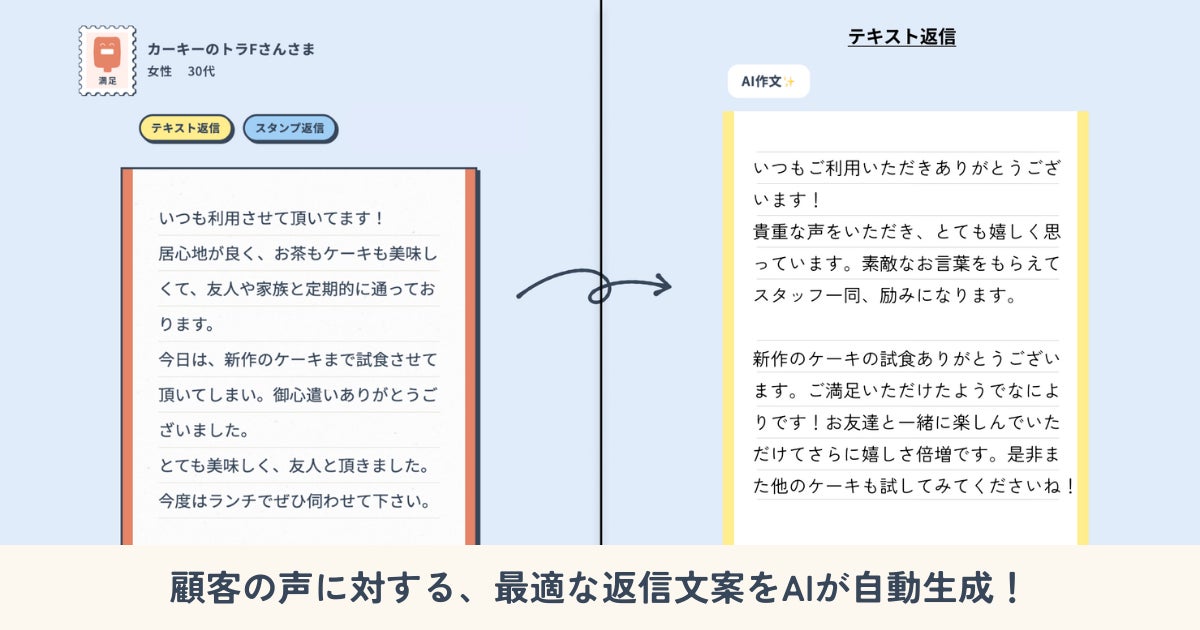 満足

カーキーのトラFさんさま
女性　30代

テキスト返信　スタンプ返信

いつも利用させて頂いてます！
居心地が良く、お茶もケーキも美味しくて、友人や家族と定期的に通っております。
今日は、新作のケーキまで試食させて頂いてしまい。御心遣いありがとうございました。
とても美味しく、友人と頂きました。
今度はランチでぜひ伺わせて下さい。

テキスト返信

AI作文✨

いつもご利用いただきありがとうございます！
貴重な声をいただき、とても嬉しく思っています。素敵なお言葉をもらえてスタッフ一同、励みになります。

新作のケーキの試食ありがとうございます。ご満足いただけたようでなによりです！お友達と一緒に楽しんでいただけてさらに嬉しさ倍増です。是非また他のケーキも試してみてくださいね！

顧客の声に対する、最適な返信文案をAIが自動生成！